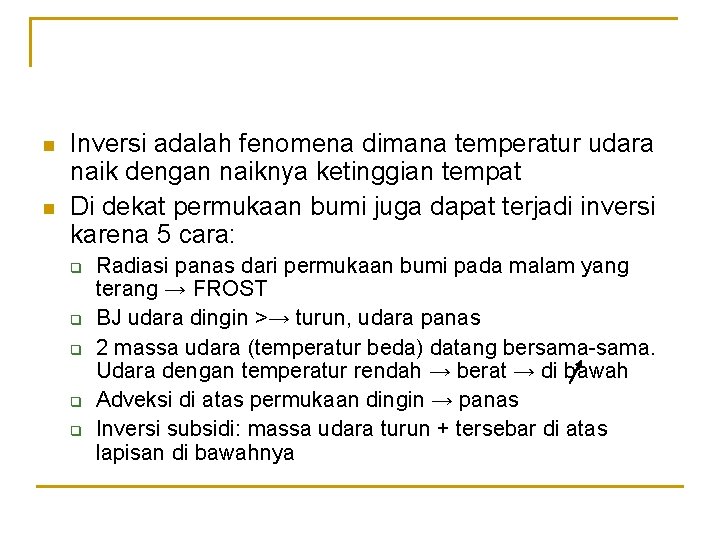 Inversi adalah fenomena dimana temperatur udara naik dengan naiknya ketinggian tempat

Di dekat permukaan bumi juga dapat terjadi inversi karena 5 cara:

Radiasi panas dari permukaan bumi pada malam yang terang → FROST

BJ udara dingin >→ turun, udara panas

2 massa udara (temperatur beda) datang bersama-sama. Udara dengan temperatur rendah → berat → di bawah

Adveksi di atas permukaan dingin → panas

Inversi subsidi: massa udara turun + tersebar di atas lapisan di bawahnya